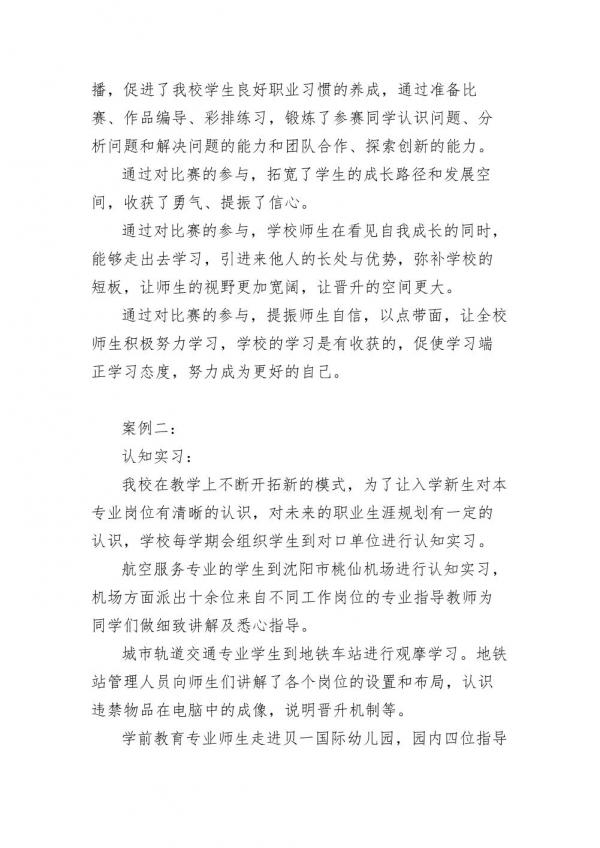 播，促进了我校学生良好职业习惯的养成，通过准备比赛、作品编导、彩排练习，锻炼了参赛同学认识问题、分析问题和解决问题的能力和团队合作、探索创新的能力。

通过对比赛的参与，拓宽了学生的成长路径和发展空间，收获了勇气、提振了信心。

通过对比赛的参与，学校师生在看见自我成长的同时，能够走出去学习，引进来他人的长处与优势，弥补学校的短板，让师生的视野更加宽阔，让晋升的空间更大。

通过对比赛的参与，提振师生自信，以点带面，让全校师生积极努力学习，学校的学习是有收获的，促使学习端正学习态度，努力成为更好的自己。

案例二：

认知实习：

我校在教学上不断开拓新的模式，为了让入学新生对本专业岗位有清晰的认识，对未来的职业生涯规划有一定的认识，学校每学期会组织学生到对口单位进行认知实习。

航空服务专业的学生到沈阳市桃仙机场进行认知实习，机场方面派出十余位来自不同工作岗位的专业指导教师为同学们做细致讲解及悉心指导。

城市轨道交通专业学生到地铁车站进行观摩学习。地铁站管理人员向师生们讲解了各个岗位的设置和布局，认识违禁物品在电脑中的成像，说明晋升机制等。

学前教育专业师生走进贝一国际幼儿园，园内四位指导